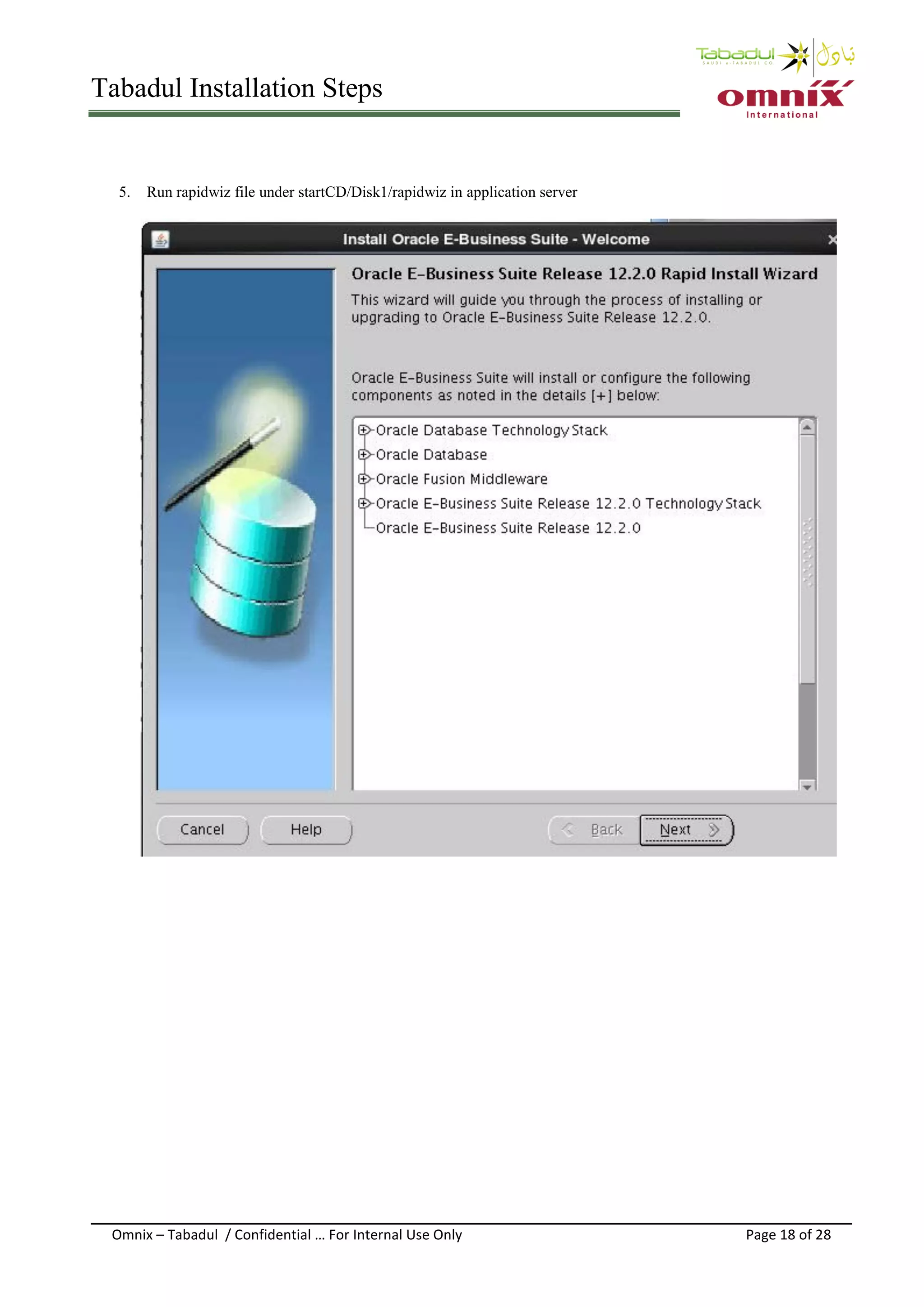 Tabadul Installation Steps

Tabadul SAUDI e-TABADUL CO. تبادل

omnix International

5. Run rapidwiz file under startCD/Disk1/rapidwiz in application server

Install Oracle E-Business Suite - Welcome

Oracle E-Business Suite Release 12.2.0 Rapid Install Wizard

This wizard will guide you through the process of installing or upgrading to Oracle E-Business Suite Release 12.2.0.

Oracle E-Business Suite will install or configure the following components as noted in the details [+] below:

Oracle Database Technology Stack
Oracle Database
Oracle Fusion Middleware
Oracle E-Business Suite Release 12.2.0 Technology Stack
Oracle E-Business Suite Release 12.2.0

Cancel Help Back Next

Omnix – Tabadul / Confidential … For Internal Use Only Page 18 of 28